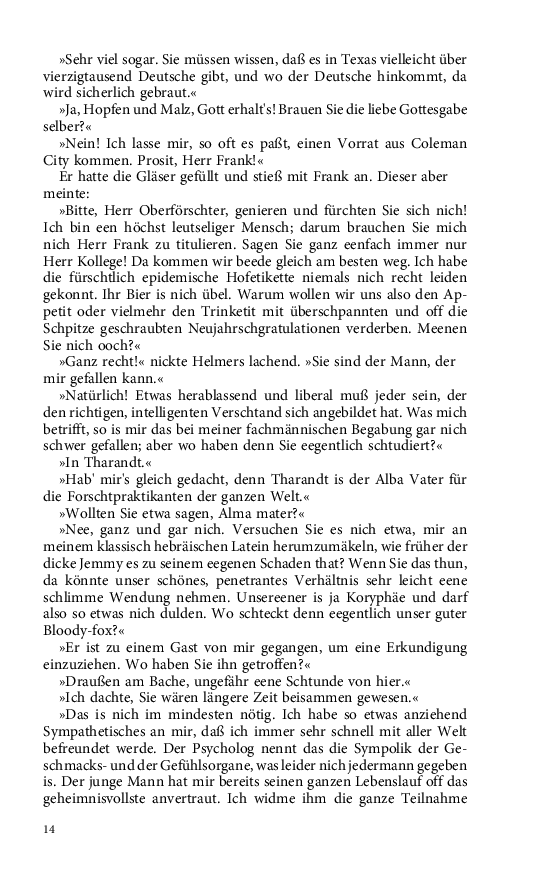 »Sehr viel sogar. Sie müssen wissen, daß es in Texas vielleicht über vierzigtausend Deutsche gibt, und wo der Deutsche hinkommt, da wird sicherlich gebraut.«

»Ja, Hopfen und Malz, Gott erhalt's! Brauen Sie die liebe Gottesgabe selber?«

»Nein! Ich lasse mir, so oft es paßt, einen Vorrat aus Coleman City kommen. Prosit, Herr Frank!«

Er hatte die Gläser gefüllt und stieß mit Frank an. Dieser aber meinte:

»Bitte, Herr Oberförschter, genieren und fürchten Sie sich nich! Ich bin een höchst leutseliger Mensch; darum brauchen Sie mich nich Herr Frank zu titulieren. Sagen Sie ganz eenfach immer nur Herr Kollege! Da kommen wir beede gleich am besten weg. Ich habe die fürschtlich epidemische Hofetikette niemals nich recht leiden gekonnt. Ihr Bier is nich übel. Warum wollen wir uns also den Appetit oder vielmehr den Trinketit mit überschpannten und off die Schpitze geschraubten Neujahrschgratulationen verderben. Meenen Sie nich ooch?«

»Ganz recht!« nickte Helmers lachend. »Sie sind der Mann, der mir gefallen kann.«

»Natürlich! Etwas herablassend und liberal muß jeder sein, der den richtigen, intelligenten Verschtand sich angebildet hat. Was mich betrifft, so is mir das bei meiner fachmännischen Begabung gar nich schwer gefallen; aber wo haben denn Sie eegentlich schtudiert?«

»In Tharandt.«

»Hab' mir's gleich gedacht, denn Tharandt is der Alba Vater für die Forschtpraktikanten der ganzen Welt.«

»Wollten Sie etwa sagen, Alma mater?«

»Nee, ganz und gar nich. Versuchen Sie es nich etwa, mir an meinem klassisch hebräischen Latein herumzumäkeln, wie früher der dicke Jemmy es zu seinem eegenen Schaden that? Wenn Sie das thun, da könnte unser schönes, penetrantes Verhältnis sehr leicht eene schlimme Wendung nehmen. Unsereener is ja Koryphäe und darf also so etwas nich dulden. Wo schteckt denn eegentlich unser guter Bloody-fox?«

»Er ist zu einem Gast von mir gegangen, um eine Erkundigung einzuziehen. Wo haben Sie ihn getroffen?«

»Draußen am Bache, ungefähr eene Schtunde von hier.«

»Ich dachte, Sie wären längere Zeit beisammen gewesen.«

»Das is nich im mindesten nötig. Ich habe so etwas anziehend Sympathetisches an mir, daß ich immer sehr schnell mit aller Welt befreundet werde. Der Psycholog nennt das die Sympolik der Geschmacks- und der Gefühlsorgane, was leider nich jedermann gegeben is. Der junge Mann hat mir bereits seinen ganzen Lebenslauf off das geheimnisvollste anvertraut. Ich widme ihm die ganze Teilnahme

14